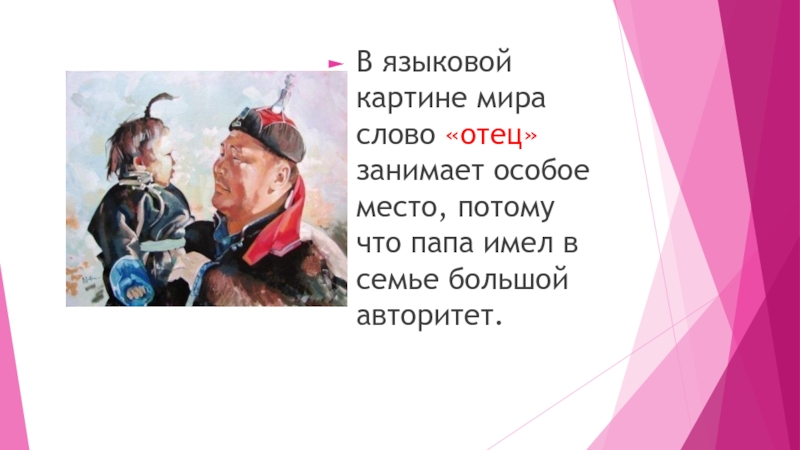 В языковой картине мира слово «отец» занимает особое место, потому что папа имел в семье большой авторитет.